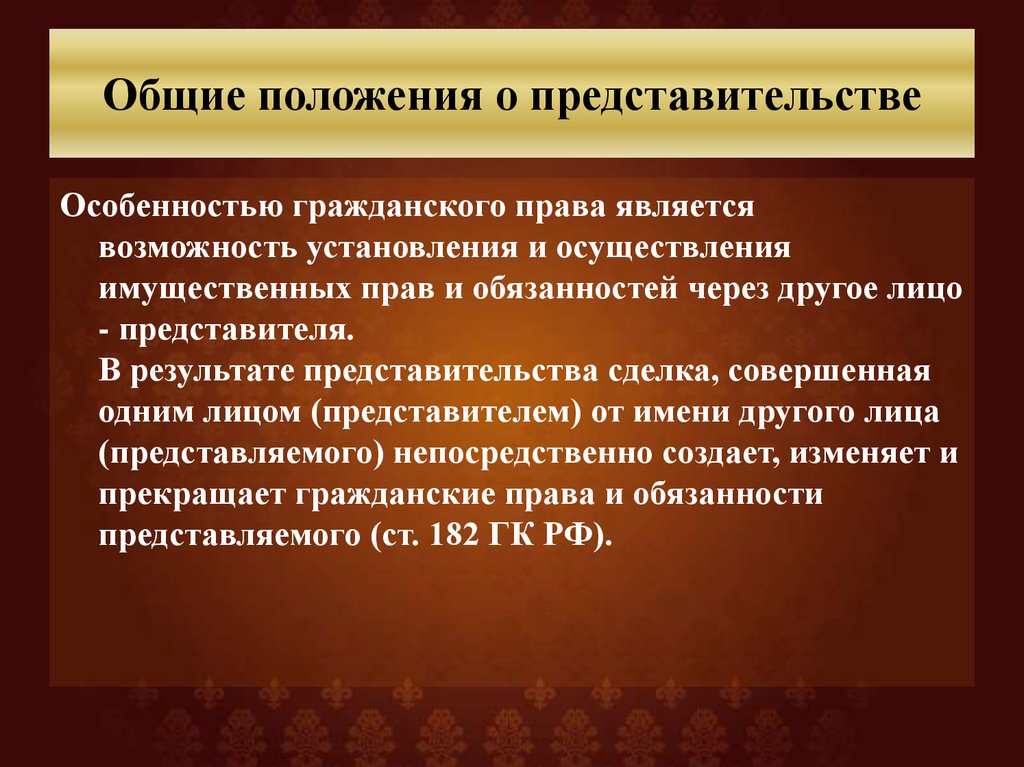 Общие положения о представительстве

Особенностью гражданского права является возможность установления и осуществления имущественных прав и обязанностей через другое лицо - представителя.
В результате представительства сделка, совершенная одним лицом (представителем) от имени другого лица (представляемого) непосредственно создает, изменяет и прекращает гражданские права и обязанности представляемого (ст. 182 ГК РФ).